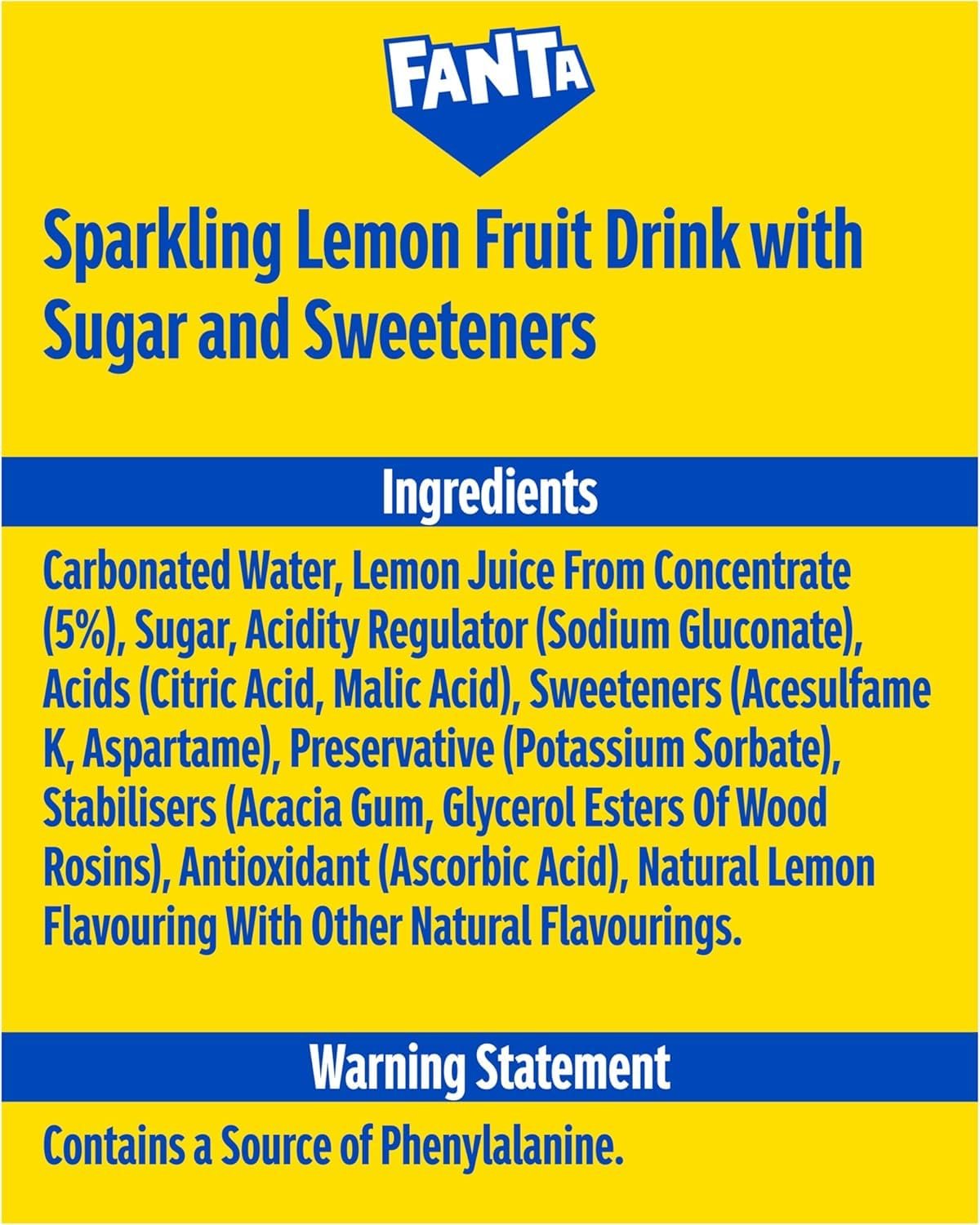 FANTA

Sparkling Lemon Fruit Drink with Sugar and Sweeteners

Ingredients

Carbonated Water, Lemon Juice From Concentrate (5%), Sugar, Acidity Regulator (Sodium Gluconate), Acids (Citric Acid, Malic Acid), Sweeteners (Acesulfame K, Aspartame), Preservative (Potassium Sorbate), Stabilisers (Acacia Gum, Glycerol Esters Of Wood Rosins), Antioxidant (Ascorbic Acid), Natural Lemon Flavouring With Other Natural Flavourings.

Warning Statement

Contains a Source of Phenylalanine.